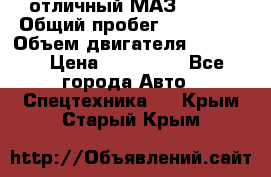 отличный МАЗ
Общий пробег
Объем двигателя
Цена Все города Авто Спецтехника Крым Старый Крым

http://Объявлений.сайт